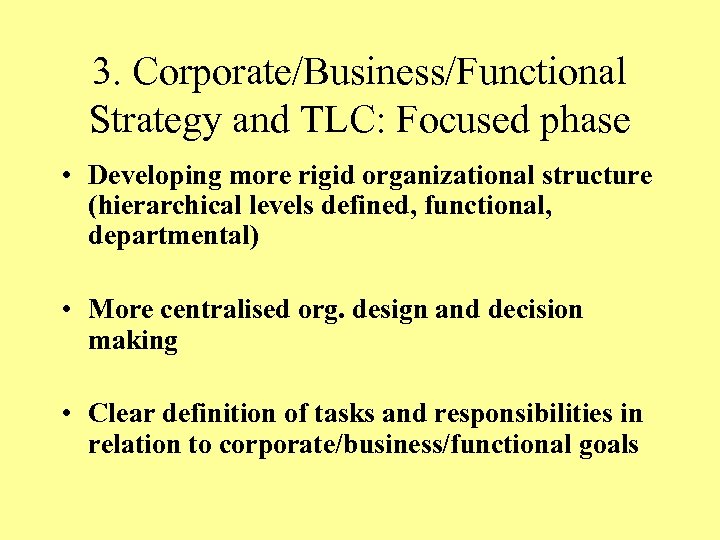 3. Corporate/Business/Functional Strategy and TLC: Focused phase

• Developing more rigid organizational structure (hierarchical levels defined, functional, departmental)

• More centralised org. design and decision making

• Clear definition of tasks and responsibilities in relation to corporate/business/functional goals